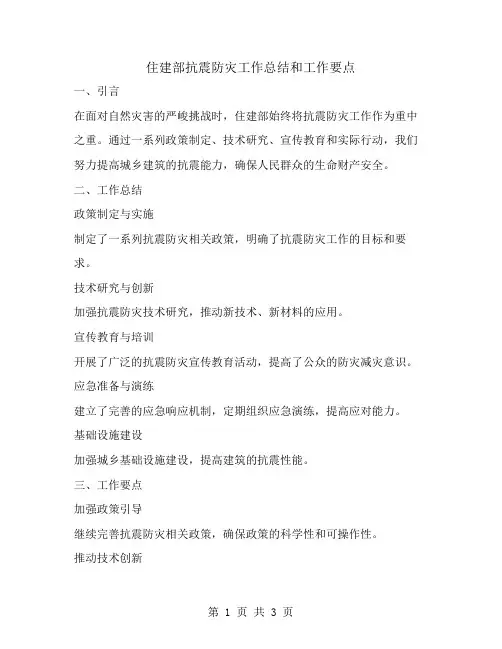 住建部抗震防灾工作总结和工作要点

一、引言

在面对自然灾害的严峻挑战时，住建部始终将抗震防灾工作作为重中之重。通过一系列政策制定、技术研究、宣传教育和实际行动，我们努力提高城乡建筑的抗震能力，确保人民群众的生命财产安全。

二、工作总结

政策制定与实施

制定了一系列抗震防灾相关政策，明确了抗震防灾工作的目标和要求。

技术研究与创新

加强抗震防灾技术研究，推动新技术、新材料的应用。

宣传教育与培训

开展了广泛的抗震防灾宣传教育活动，提高了公众的防灾减灾意识。

应急准备与演练

建立了完善的应急响应机制，定期组织应急演练，提高应对能力。

基础设施建设

加强城乡基础设施建设，提高建筑的抗震性能。

三、工作要点

加强政策引导

继续完善抗震防灾相关政策，确保政策的科学性和可操作性。

推动技术创新

第 1 页 共 3 页